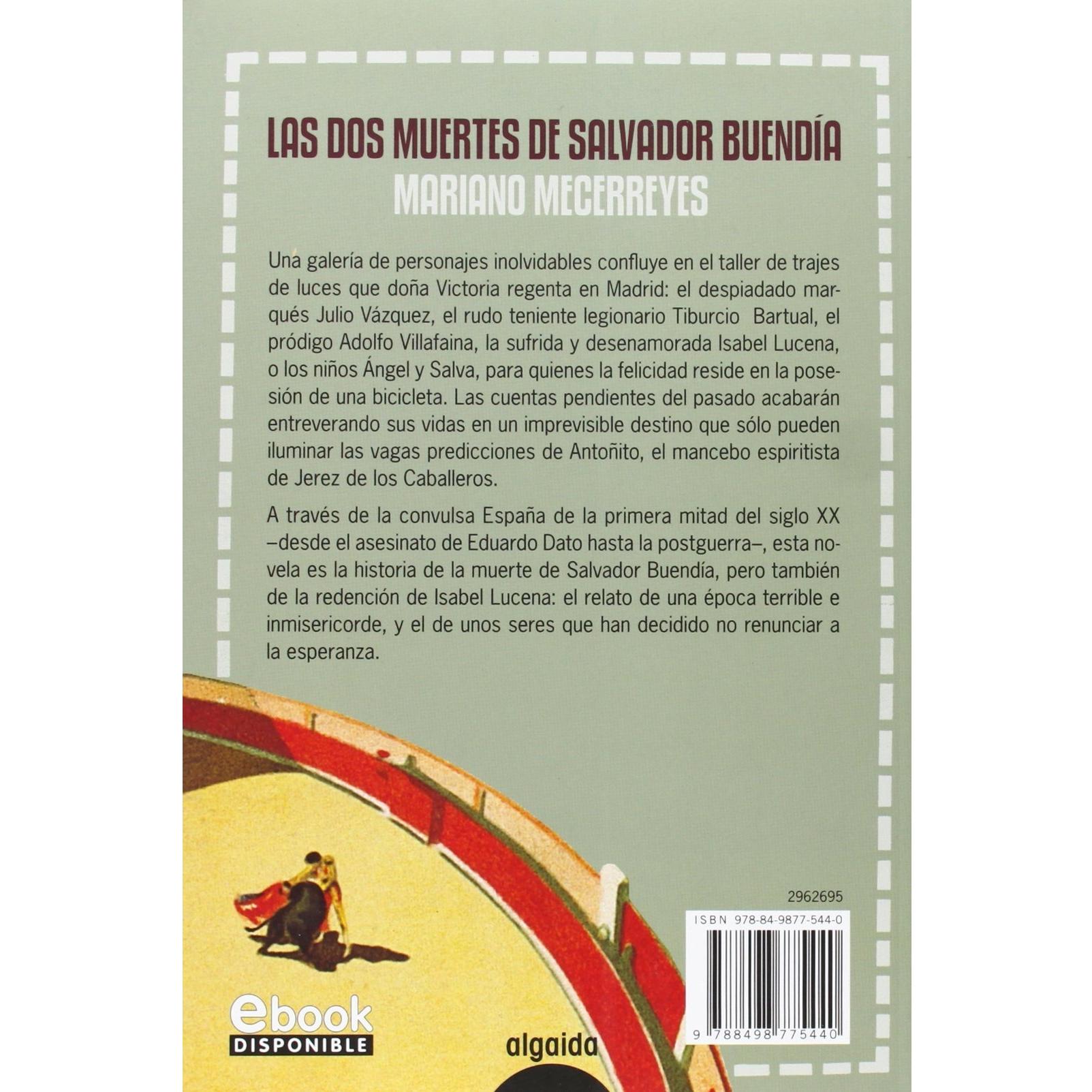 LAS DOS MUERTES DE SALVADOR BUENDÍA
MARIANO MECERREYES

Una galería de personajes inolvidables confluye en el taller de trajes de luces que doña Victoria regenta en Madrid: el despiadado marqués Julio Vázquez, el rudo teniente legionario Tiburcio Bartual, el pródigo Adolfo Villafaina, la sufrida y desenamorada Isabel Lucena, o los niños Ángel y Salva, para quienes la felicidad reside en la posesión de una bicicleta. Las cuentas pendientes del pasado acabarán entreverando sus vidas en un imprevisible destino que sólo pueden iluminar las vagas predicciones de Antoñito, el mancebo espiritista de Jerez de los Caballeros.

A través de la convulsa España de la primera mitad del siglo XX –desde el asesinato de Eduardo Dato hasta la postguerra–, esta novela es la historia de la muerte de Salvador Buendía, pero también de la redención de Isabel Lucena: el relato de una época terrible e inmisericorde, y el de unos seres que han decidido no renunciar a la esperanza.

2962695

ISBN 978-84-9877-544-0

9 788498 775440

ebook
DISPONIBLE

algaida